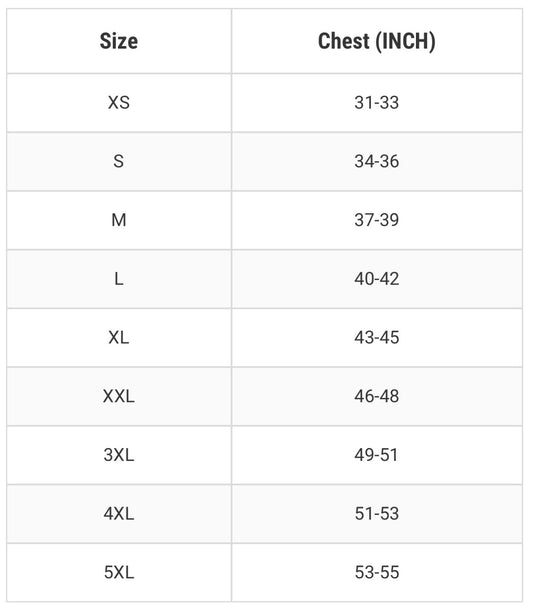 | Size | Chest (INCH) |
|---|---|
| XS | 31-33 |
| S | 34-36 |
| M | 37-39 |
| L | 40-42 |
| XL | 43-45 |
| XXL | 46-48 |
| 3XL | 49-51 |
| 4XL | 51-53 |
| 5XL | 53-55 |